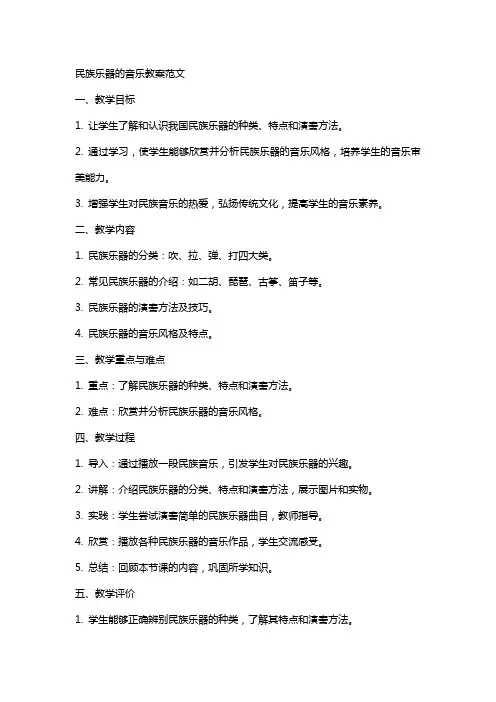 民族乐器的音乐教案范文

一、教学目标

1. 让学生了解和认识我国民族乐器的种类、特点和演奏方法。

2. 通过学习，使学生能够欣赏并分析民族乐器的音乐风格，培养学生的音乐审美能力。

3. 增强学生对民族音乐的热爱，弘扬传统文化，提高学生的音乐素养。

二、教学内容

1. 民族乐器的分类：吹、拉、弹、打四大类。

2. 常见民族乐器的介绍：如二胡、琵琶、古筝、笛子等。

3. 民族乐器的演奏方法及技巧。

4. 民族乐器的音乐风格及特点。

三、教学重点与难点

1. 重点：了解民族乐器的种类、特点和演奏方法。

2. 难点：欣赏并分析民族乐器的音乐风格。

四、教学过程

1. 导入：通过播放一段民族音乐，引发学生对民族乐器的兴趣。

2. 讲解：介绍民族乐器的分类、特点和演奏方法，展示图片和实物。

3. 实践：学生尝试演奏简单的民族乐器曲目，教师指导。

4. 欣赏：播放各种民族乐器的音乐作品，学生交流感受。

5. 总结：回顾本节课的内容，巩固所学知识。

五、教学评价

1. 学生能够正确辨别民族乐器的种类，了解其特点和演奏方法。